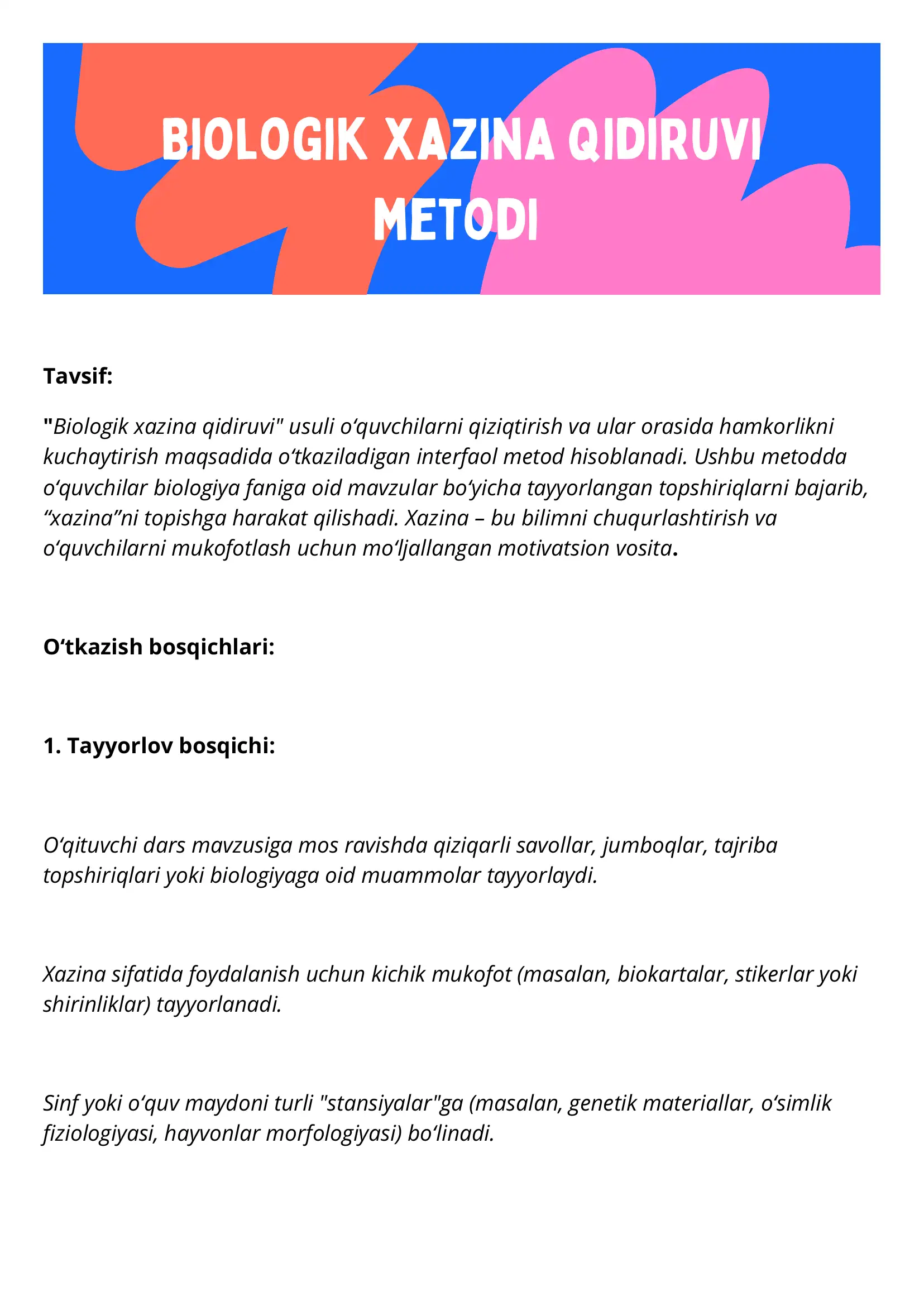 BIOLOGIK XAZINA QIDIRUVI METODI

Tavsif:

"Biologik xazina qidiruvi" usuli o‘quvchilarni qiziqtirish va ular orasida hamkorlikni kuchaytirish maqsadida o‘tkaziladigan interfaol metod hisoblanadi. Ushbu metodda o‘quvchilar biologiya faniga oid mavzular bo‘yicha tayyorlangan topshiriqlarni bajarib, “xazina”ni topishga harakat qilishadi. Xazina – bu bilimni chuqurlashtirish va o‘quvchilarni mukofotlash uchun mo‘ljallangan motivatsion vosita.

O‘tkazish bosqichlari:

1. Tayyorlov bosqichi:

O‘qituvchi dars mavzusiga mos ravishda qiziqarli savollar, jumboqlar, tajriba topshiriqlari yoki biologiyaga oid muammolar tayyorlaydi.

Xazina sifatida foydalanish uchun kichik mukofot (masalan, biokartalar, stikerlar yoki shirinliklar) tayyorlanadi.

Sinf yoki o‘quv maydoni turli "stansiyalar"ga (masalan, genetik materiallar, o‘simlik fiziologiyasi, hayvonlar morfologiyasi) bo‘linadi.